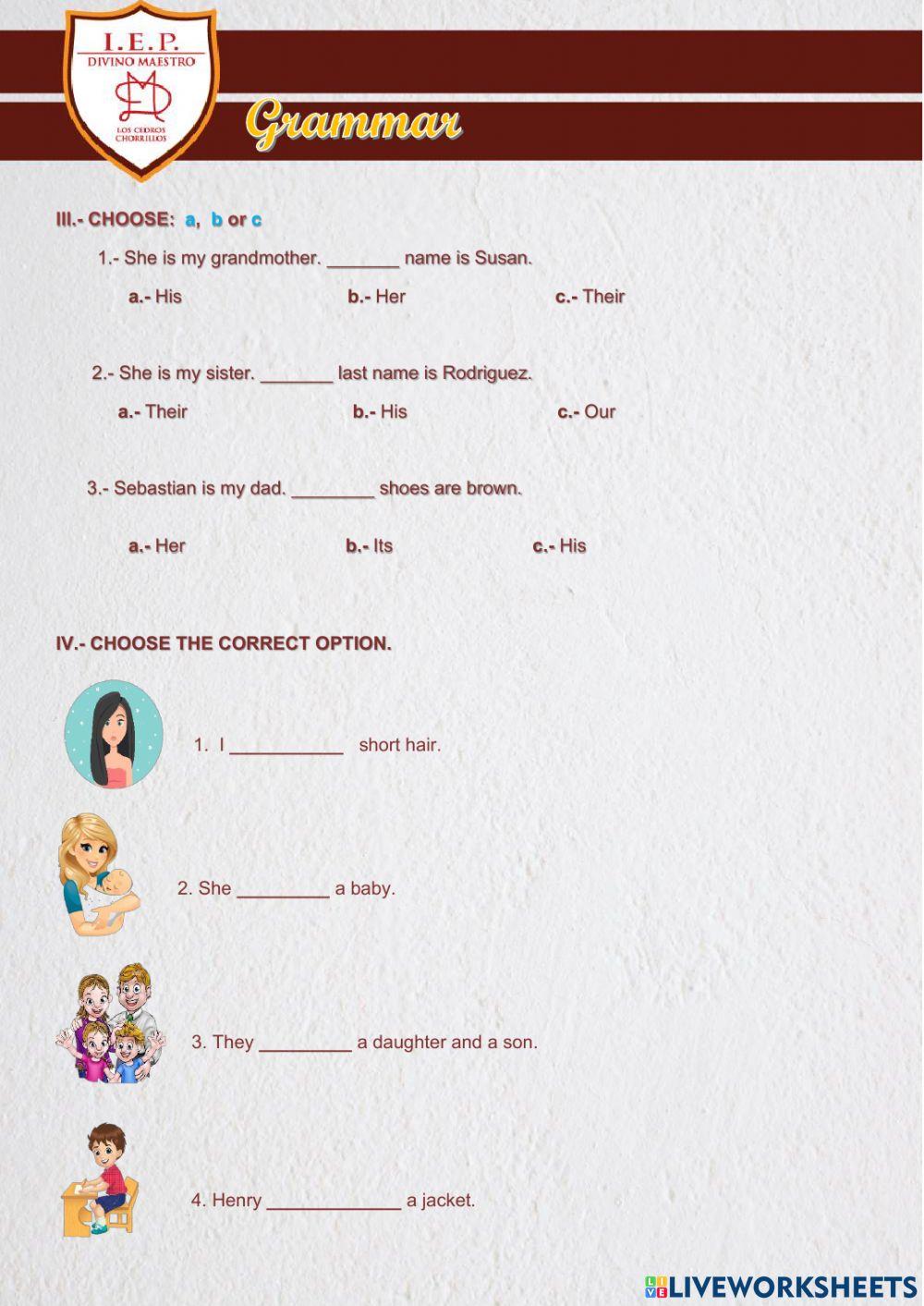 I.E.P.
DIVINO MAESTRO
LOS CEDROS CHORRILLOS

Grammar

III.- CHOOSE: a, b or c

1.- She is my grandmother. _______ name is Susan.

a.- His b.- Her c.- Their

2.- She is my sister. _______ last name is Rodriguez.

a.- Their b.- His c.- Our

3.- Sebastian is my dad. ________ shoes are brown.

a.- Her b.- Its c.- His

IV.- CHOOSE THE CORRECT OPTION.

1. I ___________ short hair.

2. She _________ a baby.

3. They _________ a daughter and a son.

4. Henry _____________ a jacket.

LIVEWORKSHEETS